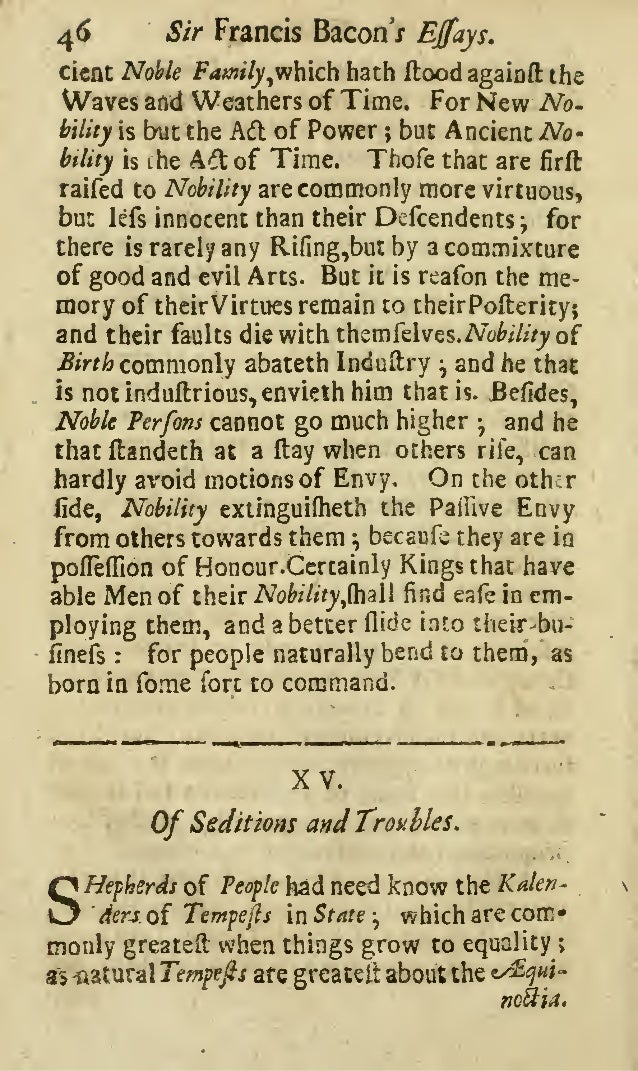 46 Sir Francis Bacon's Eſſays.

cient Noble Family, which hath ſtood againſt the Waves and Weathers of Time. For New Nobility is but the Act of Power; but Ancient Nobility is the Act of Time. Thoſe that are firſt raiſed to Nobility are commonly more virtuous, but leſs innocent than their Deſcendents; for there is rarely any Riſing, but by a commixture of good and evil Arts. But it is reaſon the memory of their Virtues remain to their Poſterity; and their faults die with themſelves. Nobility of Birth commonly abateth Induſtry; and he that is not induſtrious, envieth him that is. Beſides, Noble Perſons cannot go much higher; and he that ſtandeth at a ſtay when others riſe, can hardly avoid motions of Envy. On the other ſide, Nobility extinguiſheth the Paſſive Envy from others towards them; becauſe they are in poſſeſſion of Honour. Certainly Kings that have able Men of their Nobility, ſhall find eaſe in employing them, and a better ſlide into their buſineſs: for people naturally bend to them, as born in ſome ſort to command.

XV.

Of Seditions and Troubles.

SHepherds of People had need know the Kalenders of Tempeſts in State; which are commonly greateſt when things grow to equality; as natural Tempeſts are greateſt about the Æquinoctia.